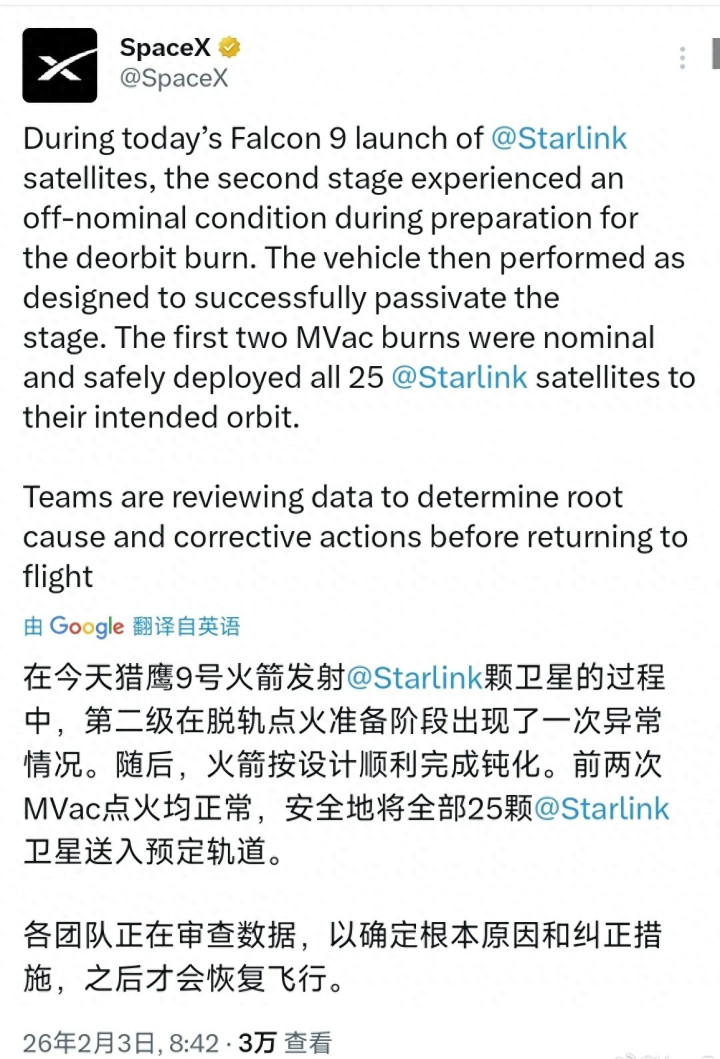 SpaceX
@SpaceX

During today's Falcon 9 launch of @Starlink satellites, the second stage experienced an off-nominal condition during preparation for the deorbit burn. The vehicle then performed as designed to successfully passivate the stage. The first two MVac burns were nominal and safely deployed all 25 @Starlink satellites to their intended orbit.

Teams are reviewing data to determine root cause and corrective actions before returning to flight

由 Google 翻译自英语

在今天猎鹰9号火箭发射@Starlink颗卫星的过程中，第二级在脱轨点火准备阶段出现了一次异常情况。随后，火箭按设计顺利完成钝化。前两次MVac点火均正常，安全地将全部25颗@Starlink卫星送入预定轨道。

各团队正在审查数据，以确定根本原因和纠正措施，之后才会恢复飞行。

26年2月3日, 8:42 · 3万 查看